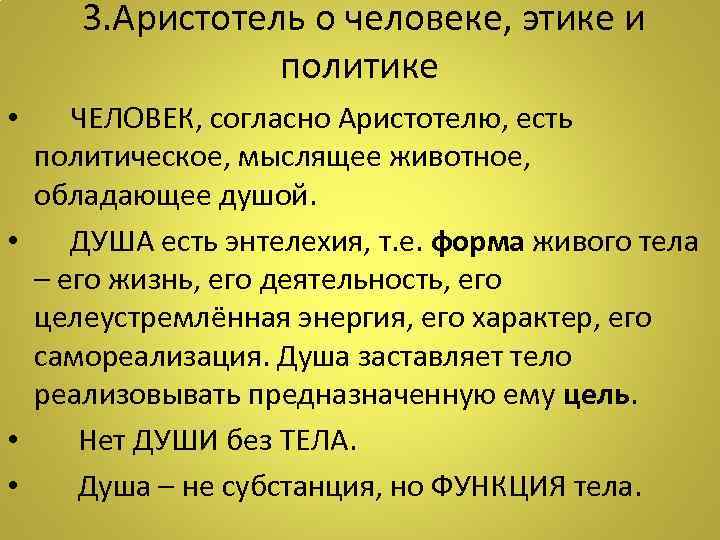 3.Аристотель о человеке, этике и политике

• ЧЕЛОВЕК, согласно Аристотелю, есть политическое, мыслящее животное, обладающее душой.

• ДУША есть энтелехия, т.е. форма живого тела – его жизнь, его деятельность, его целеустремлённая энергия, его характер, его самореализация. Душа заставляет тело реализовывать предназначенную ему цель.

• Нет ДУШИ без ТЕЛА.

• Душа – не субстанция, но ФУНКЦИЯ тела.